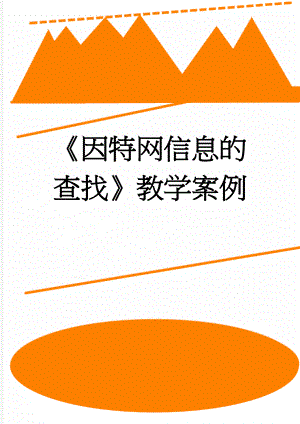 《因特网信息的查找》教学案例